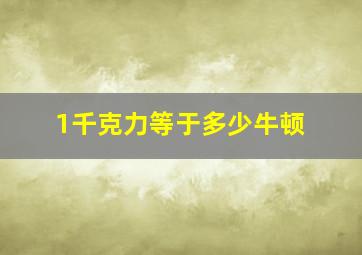 1千克力等于多少牛顿